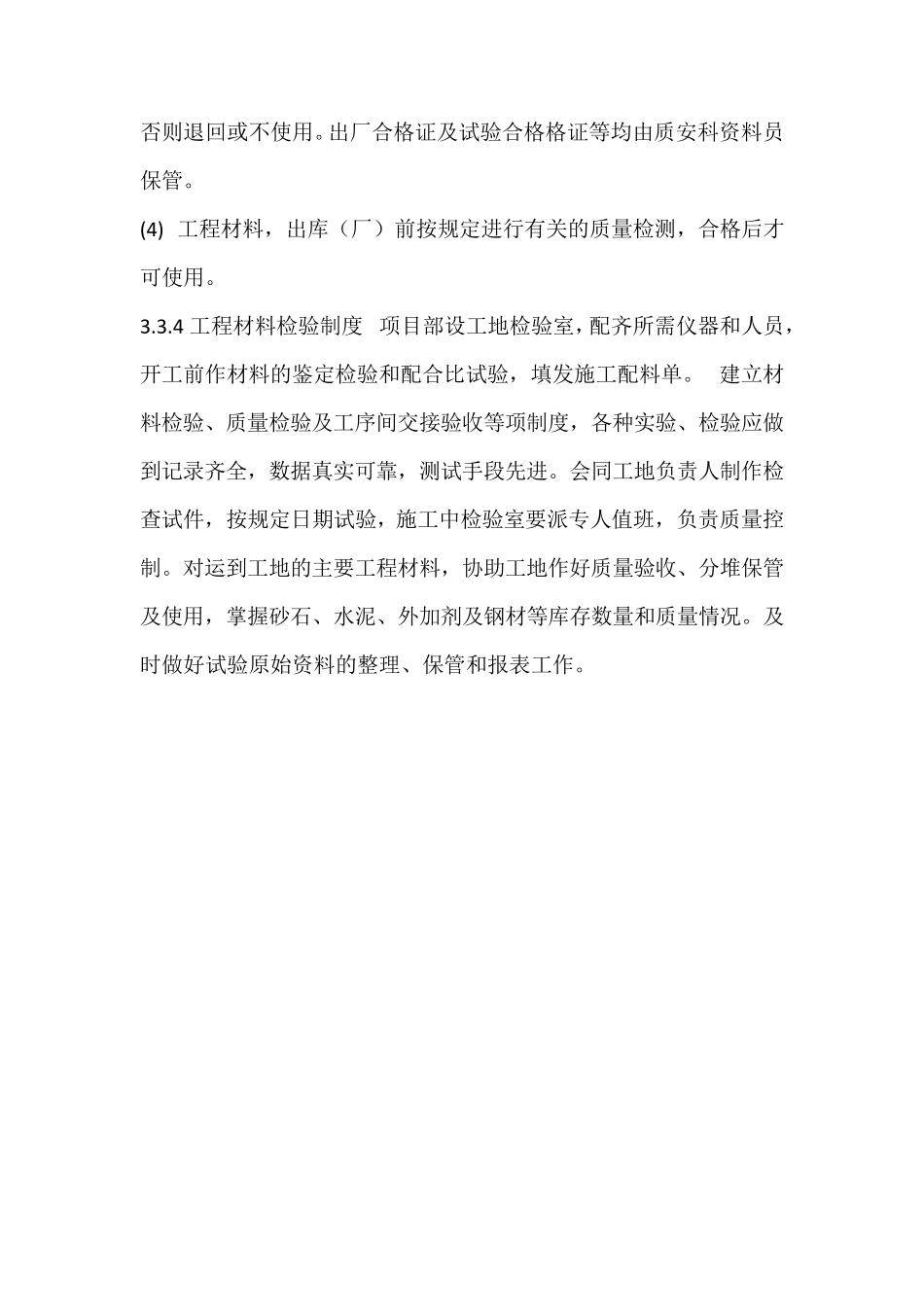 否则退回或不使用。出厂合格证及试验合格格证等均由质安科资料员保管。

(4) 工程材料，出库（厂）前按规定进行有关的质量检测，合格后才可使用。

3.3.4 工程材料检验制度 项目部设工地检验室，配齐所需仪器和人员，开工前作材料的鉴定检验和配合比试验，填发施工配料单。 建立材料检验、质量检验及工序间交接验收等项制度，各种实验、检验应做到记录齐全，数据真实可靠，测试手段先进。会同工地负责人制作检查试件，按规定日期试验，施工中检验室要派专人值班，负责质量控制。对运到工地的主要工程材料，协助工地作好质量验收、分堆保管及使用，掌握砂石、水泥、外加剂及钢材等库存数量和质量情况。及时做好试验原始资料的整理、保管和报表工作。